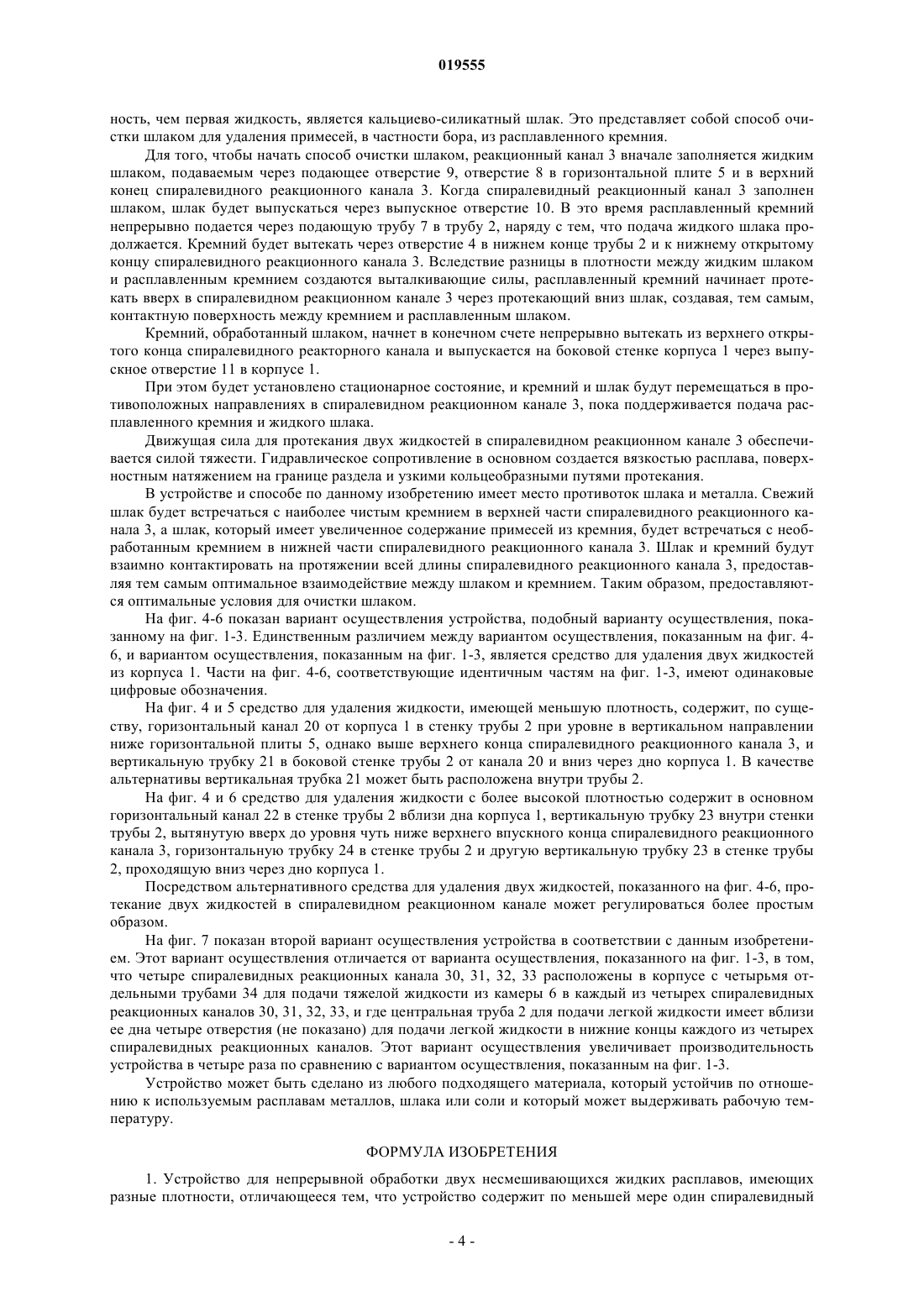 019555

ность, чем первая жидкость, является кальциево-силикатный шлак. Это представляет собой способ очистки шлаком для удаления примесей, в частности бора, из расплавленного кремния.

Для того, чтобы начать способ очистки шлаком, реакционный канал 3 вначале заполняется жидким шлаком, подаваемым через подающее отверстие 9, отверстие 8 в горизонтальной плите 5 и в верхний конец спиралевидного реакционного канала 3. Когда спиралевидный реакционный канал 3 заполнен шлаком, шлак будет выпускаться через выпускное отверстие 10. В это время расплавленный кремний непрерывно подается через подающую трубу 7 в трубу 2, наряду с тем, что подача жидкого шлака продолжается. Кремний будет вытекать через отверстие 4 в нижнем конце трубы 2 и к нижнему открытому концу спиралевидного реакционного канала 3. Вследствие разницы в плотности между жидким шлаком и расплавленным кремнием создаются выталкивающие силы, расплавленный кремний начинает протекать вверх в спиралевидном реакционном канале 3 через протекающий вниз шлак, создавая, тем самым, контактную поверхность между кремнием и расплавленным шлаком.

Кремний, обработанный шлаком, начнет в конечном счете непрерывно вытекать из верхнего открытого конца спиралевидного реакторного канала и выпускается на боковой стенке корпуса 1 через выпускное отверстие 11 в корпусе 1.

При этом будет установлено стационарное состояние, и кремний и шлак будут перемещаться в противоположных направлениях в спиралевидном реакционном канале 3, пока поддерживается подача расплавленного кремния и жидкого шлака.

Движущая сила для протекания двух жидкостей в спиралевидном реакционном канале 3 обеспечивается силой тяжести. Гидравлическое сопротивление в основном создается вязкостью расплава, поверхностным натяжением на границе раздела и узкими кольцеобразными путями протекания.

В устройстве и способе по данному изобретению имеет место противоток шлака и металла. Свежий шлак будет встречаться с наиболее чистым кремнием в верхней части спиралевидного реакционного канала 3, а шлак, который имеет увеличенное содержание примесей из кремния, будет встречаться с необработанным кремнием в нижней части спиралевидного реакционного канала 3. Шлак и кремний будут взаимно контактировать на протяжении всей длины спиралевидного реакционного канала 3, предоставляя тем самым оптимальное взаимодействие между шлаком и кремнием. Таким образом, предоставляются оптимальные условия для очистки шлаком.

На фиг. 4-6 показан вариант осуществления устройства, подобный варианту осуществления, показанному на фиг. 1-3. Единственным различием между вариантом осуществления, показанным на фиг. 4-6, и вариантом осуществления, показанным на фиг. 1-3, является средство для удаления двух жидкостей из корпуса 1. Части на фиг. 4-6, соответствующие идентичным частям на фиг. 1-3, имеют одинаковые цифровые обозначения.

На фиг. 4 и 5 средство для удаления жидкости, имеющей меньшую плотность, содержит, по существу, горизонтальный канал 20 от корпуса 1 в стенку трубы 2 при уровне в вертикальном направлении ниже горизонтальной плиты 5, однако выше верхнего конца спиралевидного реакционного канала 3, и вертикальную трубку 21 в боковой стенке трубы 2 от канала 20 и вниз через дно корпуса 1. В качестве альтернативы вертикальная трубка 21 может быть расположена внутри трубы 2.

На фиг. 4 и 6 средство для удаления жидкости с более высокой плотностью содержит в основном горизонтальный канал 22 в стенке трубы 2 вблизи дна корпуса 1, вертикальную трубку 23 внутри стенки трубы 2, вытянутую вверх до уровня чуть ниже верхнего впускного конца спиралевидного реакционного канала 3, горизонтальную трубку 24 в стенке трубы 2 и другую вертикальную трубку 23 в стенке трубы 2, проходящую вниз через дно корпуса 1.

Посредством альтернативного средства для удаления двух жидкостей, показанного на фиг. 4-6, протекание двух жидкостей в спиралевидном реакционном канале может регулироваться более простым образом.

На фиг. 7 показан второй вариант осуществления устройства в соответствии с данным изобретением. Этот вариант осуществления отличается от варианта осуществления, показанного на фиг. 1-3, в том, что четыре спиралевидных реакционных канала 30, 31, 32, 33 расположены в корпусе с четырьмя отдельными трубами 34 для подачи тяжелой жидкости из камеры 6 в каждый из четырех спиралевидных реакционных каналов 30, 31, 32, 33, и где центральная труба 2 для подачи легкой жидкости имеет вблизи ее дна четыре отверстия (не показано) для подачи легкой жидкости в нижние концы каждого из четырех спиралевидных реакционных каналов. Этот вариант осуществления увеличивает производительность устройства в четыре раза по сравнению с вариантом осуществления, показанным на фиг. 1-3.

Устройство может быть сделано из любого подходящего материала, который устойчив по отношению к используемым расплавам металлов, шлака или соли и который может выдерживать рабочую температуру.

ФОРМУЛА ИЗОБРЕТЕНИЯ

1. Устройство для непрерывной обработки двух несмешивающихся жидких расплавов, имеющих разные плотности, отличающееся тем, что устройство содержит по меньшей мере один спиралевидный

- 4 -